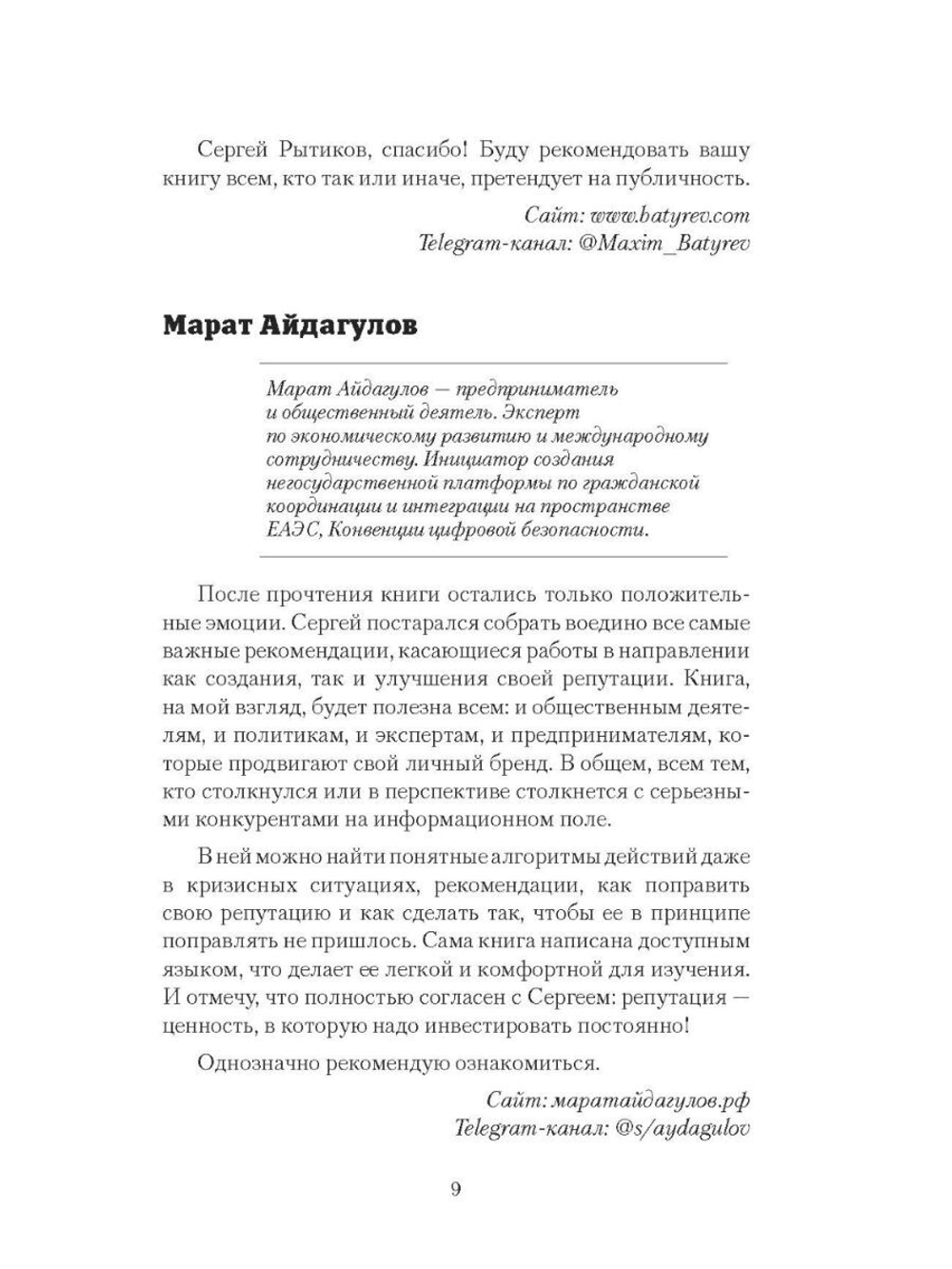 Сергей Рытиков, спасибо! Буду рекомендовать вашу книгу всем, кто так или иначе, претендует на публичность.

Сайт: www.batyrev.com
Telegram-канал: @Maxim_Batyrev

Марат Айдагулов

Марат Айдагулов — предприниматель и общественный деятель. Эксперт по экономическому развитию и международному сотрудничеству. Инициатор создания негосударственной платформы по гражданской координации и интеграции на пространстве ЕАЭС, Конвенции цифровой безопасности.

После прочтения книги остались только положительные эмоции. Сергей постарался собрать воедино все самые важные рекомендации, касающиеся работы в направлении как создания, так и улучшения своей репутации. Книга, на мой взгляд, будет полезна всем: и общественным деятелям, и политикам, и экспертам, и предпринимателям, которые продвигают свой личный бренд. В общем, всем тем, кто столкнулся или в перспективе столкнется с серьезными конкурентами на информационном поле.

В ней можно найти понятные алгоритмы действий даже в кризисных ситуациях, рекомендации, как поправить свою репутацию и как сделать так, чтобы ее в принципе поправлять не пришлось. Сама книга написана доступным языком, что делает ее легкой и комфортной для изучения. И отмечу, что полностью согласен с Сергеем: репутация — ценность, в которую надо инвестировать постоянно!

Однозначно рекомендую ознакомиться.

Сайт: маратайдагулов.рф
Telegram-канал: @s/aydagulov

9